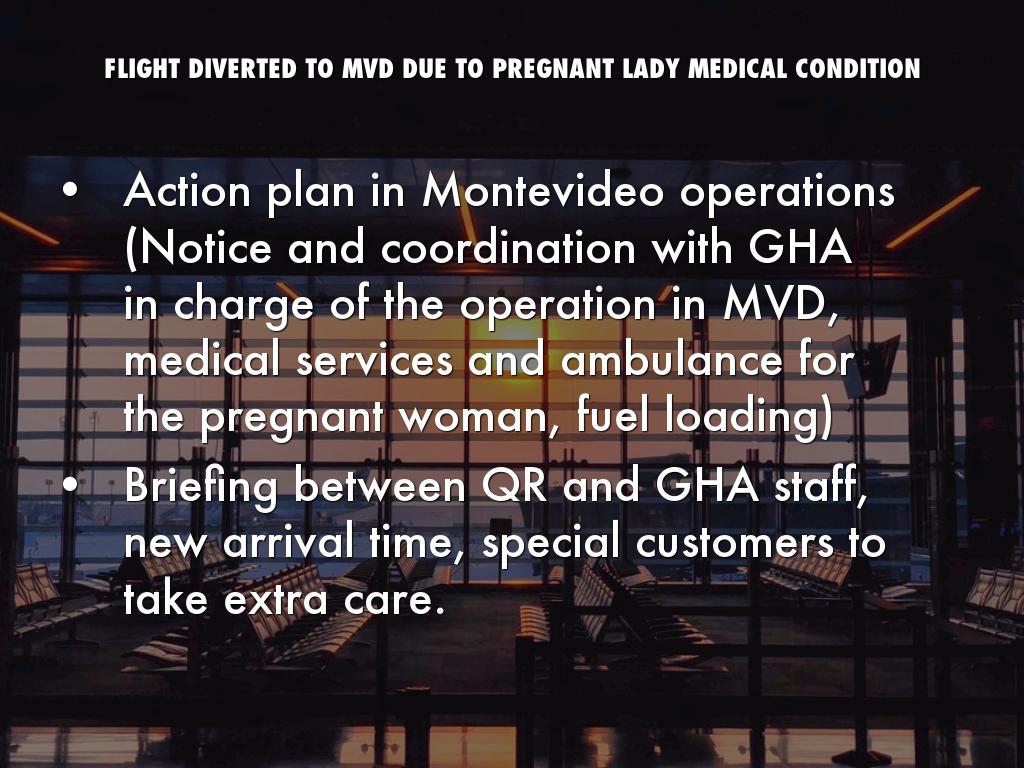 FLIGHT DIVERTED TO MVD DUE TO PREGNANT LADY MEDICAL CONDITION

• Action plan in Montevideo operations (Notice and coordination with GHA in charge of the operation in MVD, medical services and ambulance for the pregnant woman, fuel loading)
• Briefing between QR and GHA staff, new arrival time, special customers to take extra care.